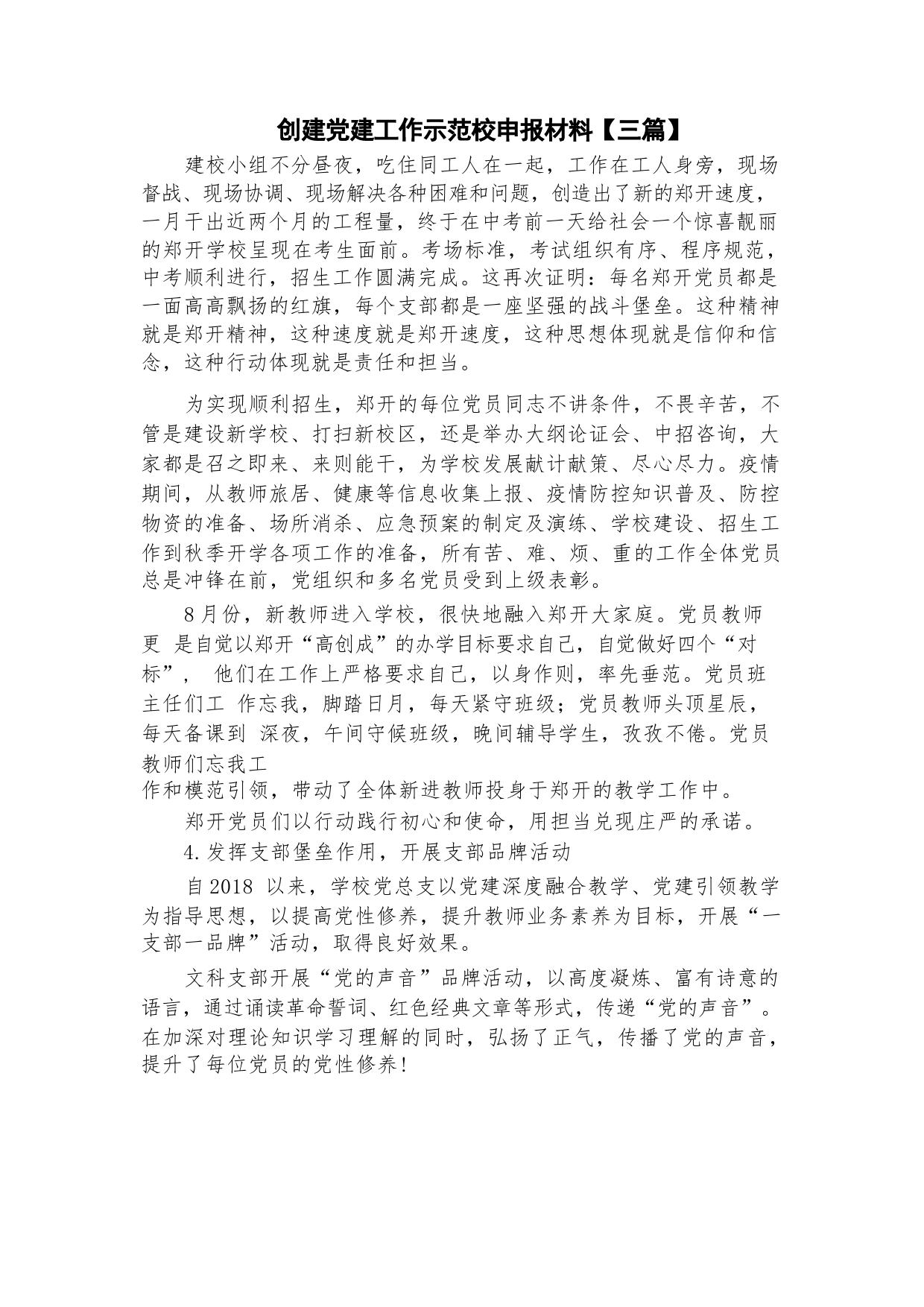 创建党建工作示范校申报材料【三篇】

建校小组不分昼夜，吃住同工人在一起，工作在工人身旁，现场督战、现场协调、现场解决各种困难和问题，创造出了新的郑开速度，一月干出近两个月的工程量，终于在中考前一天给社会一个惊喜靓丽的郑开学校呈现在考生面前。考场标准，考试组织有序、程序规范，中考顺利进行，招生工作圆满完成。这再次证明：每名郑开党员都是一面高高飘扬的红旗，每个支部都是一座坚强的战斗堡垒。这种精神就是郑开精神，这种速度就是郑开速度，这种思想体现就是信仰和信念，这种行动体现就是责任和担当。

为实现顺利招生，郑开的每位党员同志不讲条件，不畏辛苦，不管是建设新学校、打扫新校区，还是举办大纲论证会、中招咨询，大家都是召之即来、来则能干，为学校发展献计献策、尽心尽力。疫情期间，从教师旅居、健康等信息收集上报、疫情防控知识普及、防控物资的准备、场所消杀、应急预案的制定及演练、学校建设、招生工作到秋季开学各项工作的准备，所有苦、难、烦、重的工作全体党员总是冲锋在前，党组织和多名党员受到上级表彰。

8月份，新教师进入学校，很快地融入郑开大家庭。党员教师更 是自觉以郑开“高创成”的办学目标要求自己，自觉做好四个“对标”， 他们在工作上严格要求自己，以身作则，率先垂范。党员班主任们工 作忘我，脚踏日月，每天紧守班级；党员教师头顶星辰，每天备课到 深夜，午间守候班级，晚间辅导学生，孜孜不倦。党员教师们忘我工作和模范引领，带动了全体新进教师投身于郑开的教学工作中。

郑开党员们以行动践行初心和使命，用担当兑现庄严的承诺。

4.发挥支部堡垒作用，开展支部品牌活动

自2018 以来，学校党总支以党建深度融合教学、党建引领教学为指导思想，以提高党性修养，提升教师业务素养为目标，开展“一支部一品牌”活动，取得良好效果。

文科支部开展“党的声音”品牌活动，以高度凝炼、富有诗意的语言，通过诵读革命誓词、红色经典文章等形式，传递“党的声音”。在加深对理论知识学习理解的同时，弘扬了正气，传播了党的声音，提升了每位党员的党性修养！